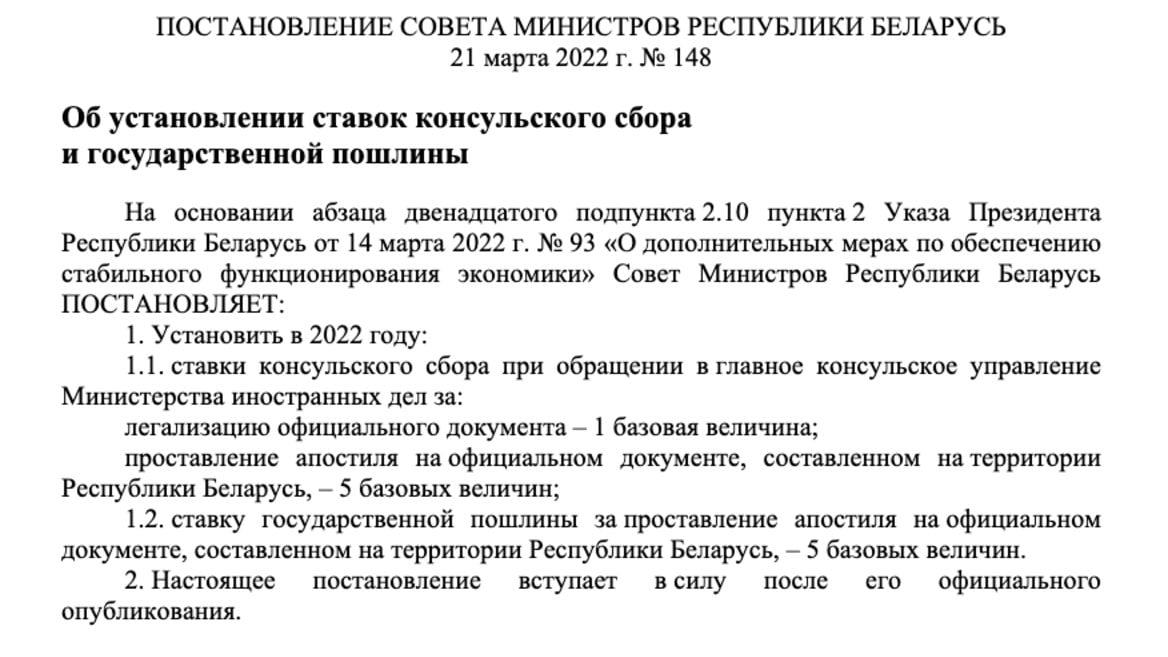 ПОСТАНОВЛЕНИЕ СОВЕТА МИНИСТРОВ РЕСПУБЛИКИ БЕЛАРУСЬ
21 марта 2022 г. № 148

Об установлении ставок консульского сбора и государственной пошлины

На основании абзаца двенадцатого подпункта 2.10 пункта 2 Указа Президента Республики Беларусь от 14 марта 2022 г. № 93 «О дополнительных мерах по обеспечению стабильного функционирования экономики» Совет Министров Республики Беларусь ПОСТАНОВЛЯЕТ:

1. Установить в 2022 году:

1.1. ставки консульского сбора при обращении в главное консульское управление Министерства иностранных дел за:

легализацию официального документа – 1 базовая величина;

проставление апостиля на официальном документе, составленном на территории Республики Беларусь, – 5 базовых величин;

1.2. ставку государственной пошлины за проставление апостиля на официальном документе, составленном на территории Республики Беларусь, – 5 базовых величин.

2. Настоящее постановление вступает в силу после его официального опубликования.